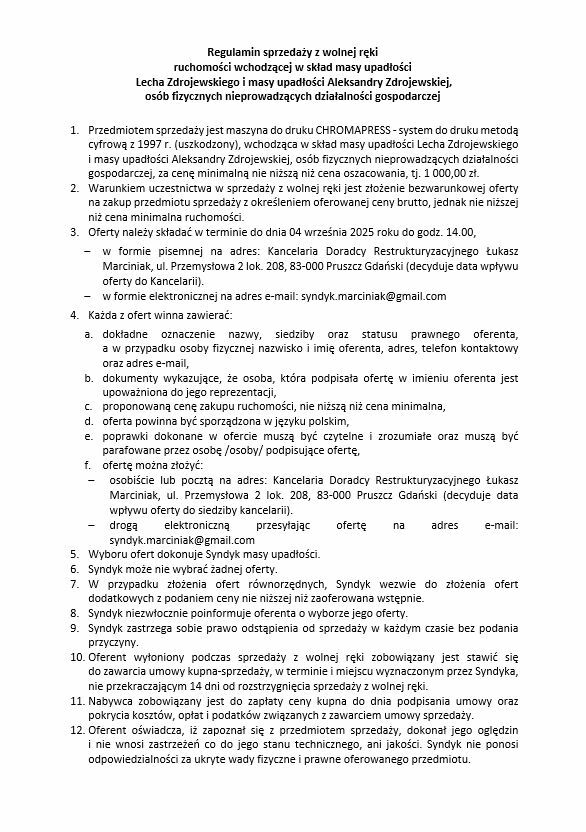 Regulamin sprzedaży z wolnej ręki
ruchomości wchodzącej w skład masy upadłości
Lecha Zdrojewskiego i masy upadłości Aleksandry Zdrojewskiej,
osób fizycznych nieprowadzących działalności gospodarczej

1. Przedmiotem sprzedaży jest maszyna do druku CHROMAPRESS - system do druku metodą cyfrową z 1997 r. (uszkodzony), wchodząca w skład masy upadłości Lecha Zdrojewskiego i masy upadłości Aleksandry Zdrojewskiej, osób fizycznych nieprowadzących działalności gospodarczej, za cenę minimalną nie niższą niż cena oszacowania, tj. 1 000,00 zł.
2. Warunkiem uczestnictwa w sprzedaży z wolnej ręki jest złożenie bezwarunkowej oferty na zakup przedmiotu sprzedaży z określeniem oferowanej ceny brutto, jednak nie niższej niż cena minimalna ruchomości.
3. Oferty należy składać w terminie do dnia 04 września 2025 roku do godz. 14.00,
– w formie pisemnej na adres: Kancelaria Doradcy Restrukturyzacyjnego Łukasz Marciniak, ul. Przemysłowa 2 lok. 208, 83-000 Pruszcz Gdański (decyduje data wpływu oferty do Kancelarii).
– w formie elektronicznej na adres e-mail: syndyk.marciniak@gmail.com
4. Każda z ofert winna zawierać:
a. dokładne oznaczenie nazwy, siedziby oraz statusu prawnego oferenta, a w przypadku osoby fizycznej nazwisko i imię oferenta, adres, telefon kontaktowy oraz adres e-mail,
b. dokumenty wykazujące, że osoba, która podpisała ofertę w imieniu oferenta jest upoważniona do jego reprezentacji,
c. proponowaną cenę zakupu ruchomości, nie niższą niż cena minimalna,
d. oferta powinna być sporządzona w języku polskim,
e. poprawki dokonane w ofercie muszą być czytelne i zrozumiałe oraz muszą być parafowane przez osobę /osoby/ podpisujące ofertę,
f. ofertę można złożyć:
– osobiście lub pocztą na adres: Kancelaria Doradcy Restrukturyzacyjnego Łukasz Marciniak, ul. Przemysłowa 2 lok. 208, 83-000 Pruszcz Gdański (decyduje data wpływu oferty do siedziby kancelarii).
– drogą elektroniczną przesyłając ofertę na adres e-mail: syndyk.marciniak@gmail.com
5. Wyboru ofert dokonuje Syndyk masy upadłości.
6. Syndyk może nie wybrać żadnej oferty.
7. W przypadku złożenia ofert równorzędnych, Syndyk wezwie do złożenia ofert dodatkowych z podaniem ceny nie niższej niż zaoferowana wstępnie.
8. Syndyk niezwłocznie poinformuje oferenta o wyborze jego oferty.
9. Syndyk zastrzega sobie prawo odstąpienia od sprzedaży w każdym czasie bez podania przyczyny.
10. Oferent wyłoniony podczas sprzedaży z wolnej ręki zobowiązany jest stawić się do zawarcia umowy kupna-sprzedaży, w terminie i miejscu wyznaczonym przez Syndyka, nie przekraczającym 14 dni od rozstrzygnięcia sprzedaży z wolnej ręki.
11. Nabywca zobowiązany jest do zapłaty ceny kupna do dnia podpisania umowy oraz pokrycia kosztów, opłat i podatków związanych z zawarciem umowy sprzedaży.
12. Oferent oświadcza, iż zapoznał się z przedmiotem sprzedaży, dokonał jego oględzin i nie wnosi zastrzeżeń co do jego stanu technicznego, ani jakości. Syndyk nie ponosi odpowiedzialności za ukryte wady fizyczne i prawne oferowanego przedmiotu.